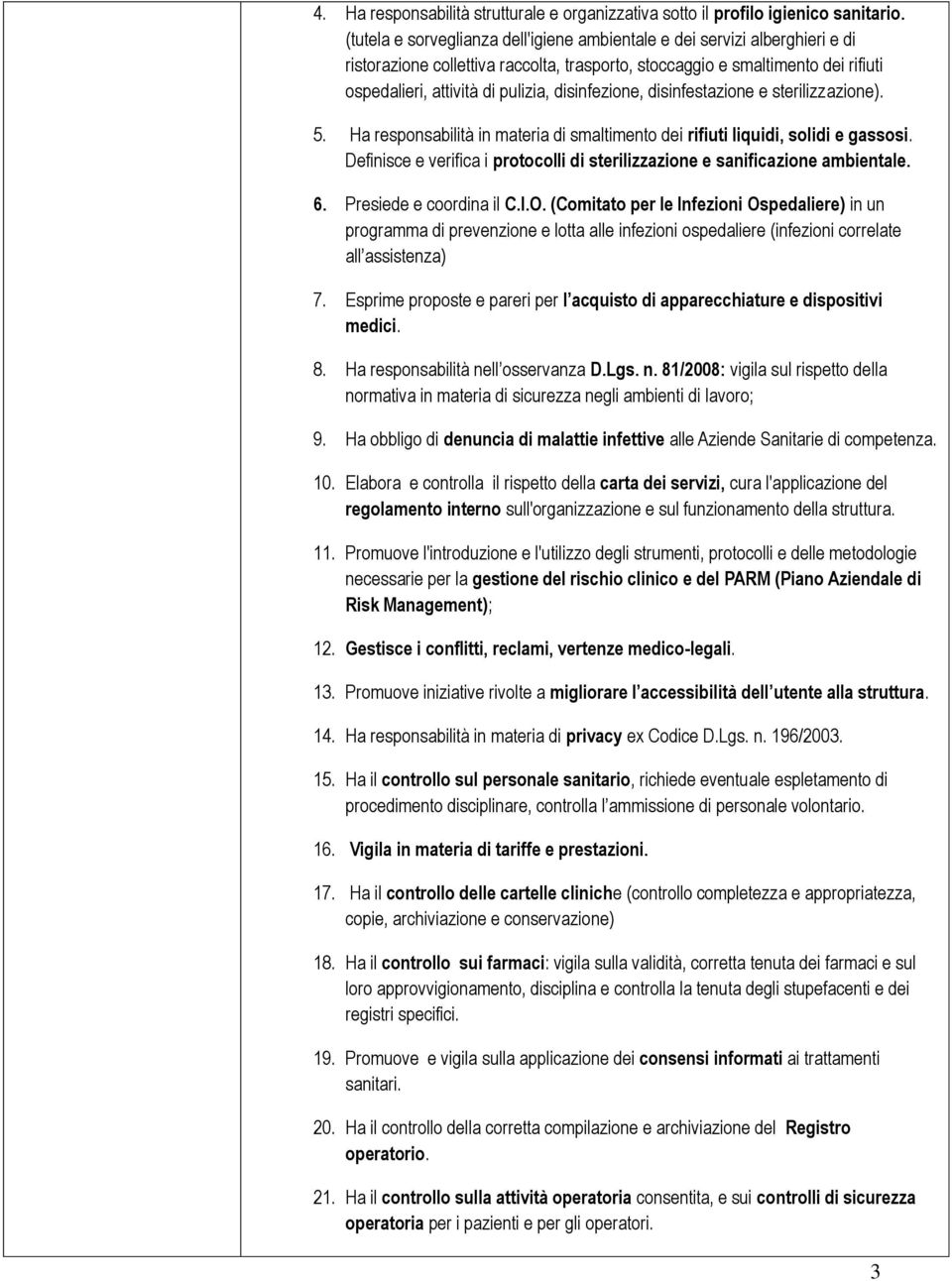 4. Ha responsabilità strutturale e organizzativa sotto il profilo igienico sanitario. (tutela e sorveglianza dell'igiene ambientale e dei servizi alberghieri e di ristorazione collettiva raccolta, trasporto, stoccaggio e smaltimento dei rifiuti ospedalieri, attività di pulizia, disinfezione, disinfestazione e sterilizzazione).

5. Ha responsabilità in materia di smaltimento dei rifiuti liquidi, solidi e gassosi. Definisce e verifica i protocolli di sterilizzazione e sanificazione ambientale.

6. Presiede e coordina il C.I.O. (Comitato per le Infezioni Ospedaliere) in un programma di prevenzione e lotta alle infezioni ospedaliere (infezioni correlate all'assistenza)

7. Esprime proposte e pareri per l'acquisto di apparecchiature e dispositivi medici.

8. Ha responsabilità nell'osservanza D.Lgs. n. 81/2008: vigila sul rispetto della normativa in materia di sicurezza negli ambienti di lavoro;

9. Ha obbligo di denuncia di malattie infettive alle Aziende Sanitarie di competenza.

10. Elabora e controlla il rispetto della carta dei servizi, cura l'applicazione del regolamento interno sull'organizzazione e sul funzionamento della struttura.

11. Promuove l'introduzione e l'utilizzo degli strumenti, protocolli e delle metodologie necessarie per la gestione del rischio clinico e del PARM (Piano Aziendale di Risk Management);

12. Gestisce i conflitti, reclami, vertenze medico-legali.

13. Promuove iniziative rivolte a migliorare l'accessibilità dell'utente alla struttura.

14. Ha responsabilità in materia di privacy ex Codice D.Lgs. n. 196/2003.

15. Ha il controllo sul personale sanitario, richiede eventuale espletamento di procedimento disciplinare, controlla l'ammissione di personale volontario.

16. Vigila in materia di tariffe e prestazioni.

17. Ha il controllo delle cartelle cliniche (controllo completezza e appropriatezza, copie, archiviazione e conservazione)

18. Ha il controllo sui farmaci: vigila sulla validità, corretta tenuta dei farmaci e sul loro approvvigionamento, disciplina e controlla la tenuta degli stupefacenti e dei registri specifici.

19. Promuove e vigila sulla applicazione dei consensi informati ai trattamenti sanitari.

20. Ha il controllo della corretta compilazione e archiviazione del Registro operatorio.

21. Ha il controllo sulla attività operatoria consentita, e sui controlli di sicurezza operatoria per i pazienti e per gli operatori.

3